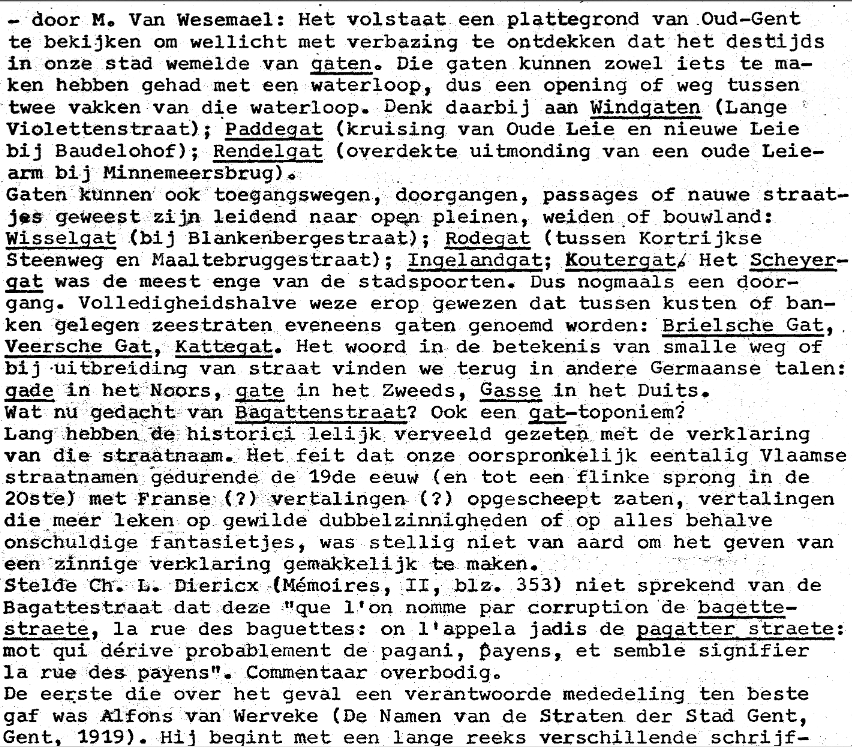 - door M. Van Wesemael: Het volstaat een plattegrond van Oud-Gent te bekijken om wellicht met verbazing te ontdekken dat het destijds in onze stad wemelde van gaten. Die gaten kunnen zowel iets te maken hebben gehad met een waterloop, dus een opening of weg tussen twee vakken van die waterloop. Denk daarbij aan Windgaten (Lange Violettenstraat); Paddegat (kruising van Oude Leie en nieuwe Leie bij Baudelohof); Rendelgat (overdekte uitmonding van een oude Leiearm bij Minnemeersbrug).
Gaten kunnen ook toegangswegen, doorgangen, passages of nauwe straatjes geweest zijn leidend naar open pleinen, weiden of bouwland: Wisselgat (bij Blankenbergestraat); Rodegat (tussen Kortrijkse Steenweg en Maaltebruggestraat); Ingelandgat; Koutergat. Het Scheyergat was de meest enge van de stadspoorten. Dus nogmaals een doorgang. Volledigheidshalve weze erop gewezen dat tussen kusten of banken gelegen zeestraten eveneens gaten genoemd worden: Brielsche Gat, Veersche Gat, Kattegat. Het woord in de betekenis van smalle weg of bij uitbreiding van straat vinden we terug in andere Germaanse talen: gade in het Noors, gate in het Zweeds, Gasse in het Duits.
Wat nu gedacht van Bagattenstraat? Ook een gat-toponiem?
Lang hebben de historici lelijk verveeld gezeten met de verklaring van die straatnaam. Het feit dat onze oorspronkelijk eentalig Vlaamse straatnamen gedurende de 19de eeuw (en tot een flinke sprong in de 20ste) met Franse (?) vertalingen (?) opgescheept zaten, vertalingen die meer leken op gewilde dubbelzinnigheden of op alles behalve onschuldige fantasietjes, was stellig niet van aard om het geven van een zinnige verklaring gemakkelijk te maken.
Stelde Ch. L. Diericx (Mémoires, II, blz. 353) niet sprekend van de Bagattestraat dat deze "que l'on nomme par corruption de bagettestraete, la rue des baguettes: on l'appela jadis de pagatter straete: mot qui dérive probablement de pagani, payens, et semble signifier la rue des payens". Commentaar overbodig.
De eerste die over het geval een verantwoorde mededeling ten beste gaf was Alfons van Werveke (De Namen van de Straten der Stad Gent, Gent, 1919). Hij begint met een lange reeks verschillende schrijf-